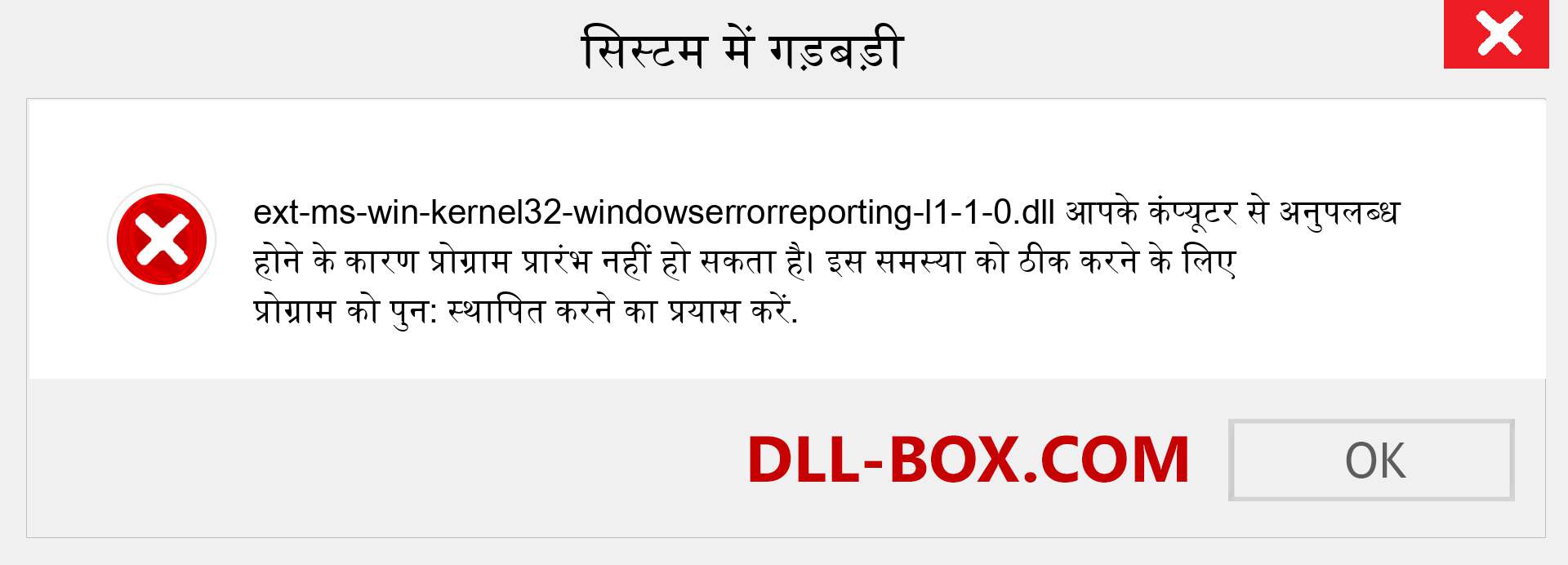 सिस्टम में गड़बड़ी

ext-ms-win-kernel32-windowserrorreporting-l1-1-0.dll आपके कंप्यूटर से अनुपलब्ध होने के कारण प्रोग्राम प्रारंभ नहीं हो सकता है। इस समस्या को ठीक करने के लिए प्रोग्राम को पुन: स्थापित करने का प्रयास करें.

DLL-BOX.COM

OK